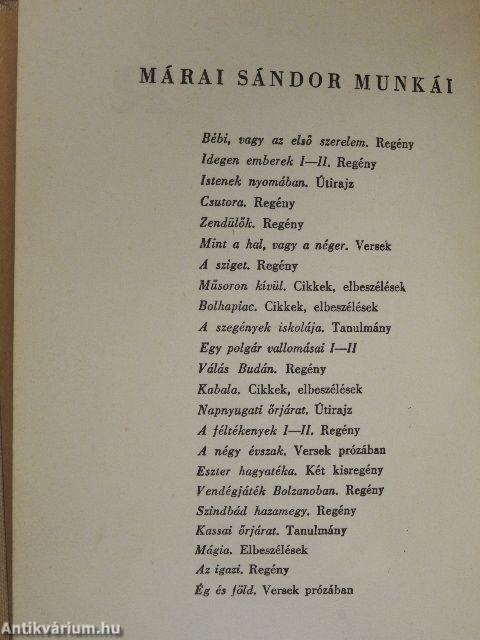 MÁRAI SÁNDOR MUNKÁI

Bébi, vagy az első szerelem. Regény
Idegen emberek I—II. Regény
Istenek nyomában. Útirajz
Csutora. Regény
Zendülők. Regény
Mint a hal, vagy a néger. Versek
A sziget. Regény
Műsoron kívül. Cikkek, elbeszélések
Bolhapiac. Cikkek, elbeszélések
A szegények iskolája. Tanulmány
Egy polgár vallomásai I—II
Válás Budán. Regény
Kabala. Cikkek, elbeszélések
Napnyugati őrjárat. Útirajz
A féltékenyek I—II. Regény
A négy évszak. Versek prózában
Eszter hagyatéka. Két kisregény
Vendégjáték Bolzanoban. Regény
Szindbád hazamegy. Regény
Kassai őrjárat. Tanulmány
Mágia. Elbeszélések
Az igazi. Regény
Ég és föld. Versek prózában

Antikvárium.hu